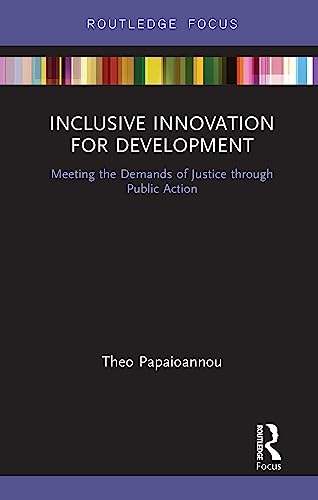 ROUTLEDGE FOCUS

INCLUSIVE INNOVATION FOR DEVELOPMENT

Meeting the Demands of Justice through Public Action

Theo Papaioannou

ROUTLEDGE

Focus